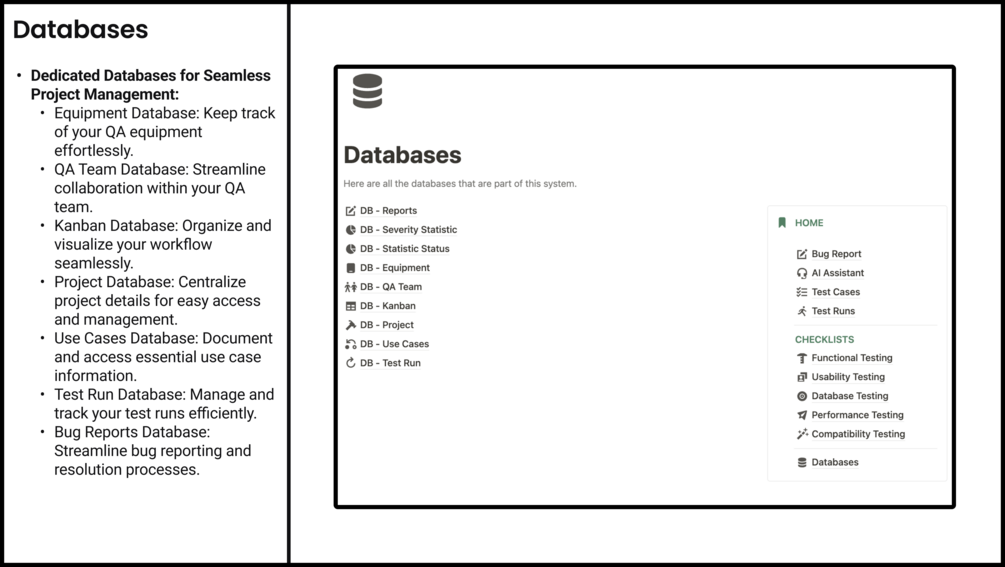 Databases

• Dedicated Databases for Seamless Project Management:
• Equipment Database: Keep track of your QA equipment effortlessly.
• QA Team Database: Streamline collaboration within your QA team.
• Kanban Database: Organize and visualize your workflow seamlessly.
• Project Database: Centralize project details for easy access and management.
• Use Cases Database: Document and access essential use case information.
• Test Run Database: Manage and track your test runs efficiently.
• Bug Reports Database: Streamline bug reporting and resolution processes.

Databases

Here are all the databases that are part of this system.

DB - Reports
DB - Severity Statistic
DB - Statistic Status
DB - Equipment
DB - QA Team
DB - Kanban
DB - Project
DB - Use Cases
DB - Test Run

HOME
Bug Report
AI Assistant
Test Cases
Test Runs

CHECKLISTS
Functional Testing
Usability Testing
Database Testing
Performance Testing
Compatibility Testing

Databases